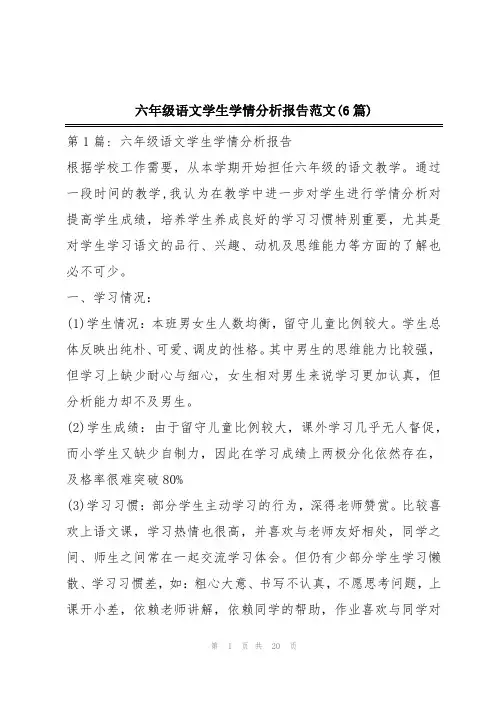 六年级语文学生学情分析报告范文(6篇)

第1篇：六年级语文学生学情分析报告

根据学校工作需要，从本学期开始担任六年级的语文教学。通过一段时间的教学，我认为在教学中进一步对学生进行学情分析对提高学生成绩，培养学生养成良好的学习习惯特别重要，尤其是对学生学习语文的品行、兴趣、动机及思维能力等方面的了解也必不可少。

一、学习情况：

(1)学生情况：本班男女生人数均衡，留守儿童比例较大。学生总体反映出纯朴、可爱、调皮的性格。其中男生的思维能力比较强，但学习上缺少耐心与细心，女生相对男生来说学习更加认真，但分析能力却不及男生。

(2)学生成绩：由于留守儿童比例较大，课外学习几乎无人督促，而小学生又缺少自制力，因此在学习成绩上两极分化依然存在，及格率很难突破80%

(3)学习习惯：部分学生主动学习的行为，深得老师赞赏。比较喜欢上语文课，学习热情也很高，并喜欢与老师友好相处，同学之间、师生之间常在一起交流学习体会。但仍有少部分学生学习懒散、学习习惯差，如：粗心大意、书写不认真，不愿思考问题，上课开小差，依赖老师讲解，依赖同学的帮助，作业喜欢与同学对

第 1 页 共 20 页